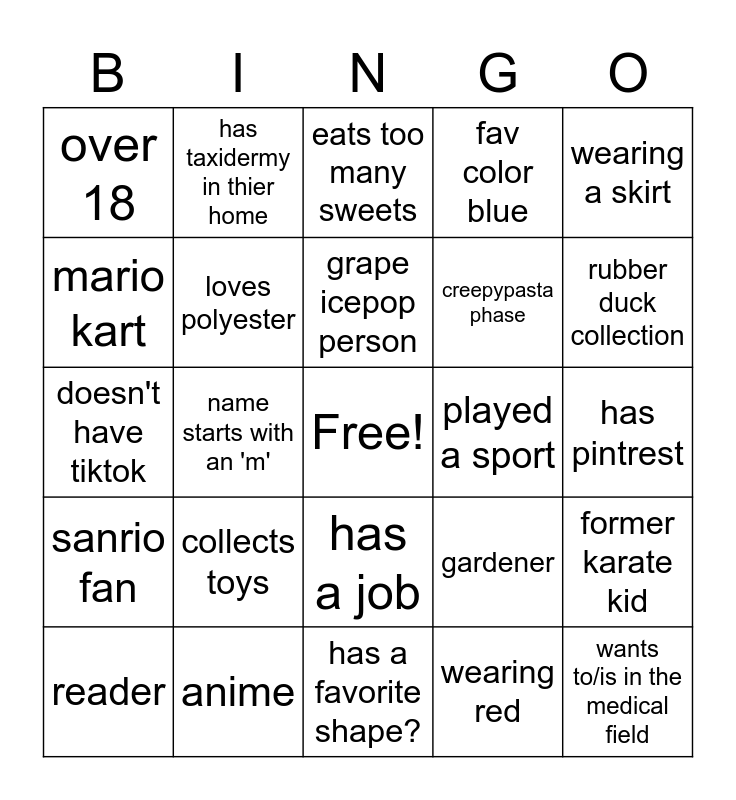 | B | I | N | G | O |
|---|---|---|---|---|
| over 18 | has taxidermy in thier home | eats too many sweets | fav color blue | wearing a skirt |
| mario kart | loves polyester | grape icepop person | creepypasta phase | rubber duck collection |
| doesn't have tiktok | name starts with an 'm' | Free! | played a sport | has pintrest |
| sanrio fan | collects toys | has a job | gardener | former karate kid |
| reader | anime | has a favorite shape? | wearing red | wants to/is in the medical field |